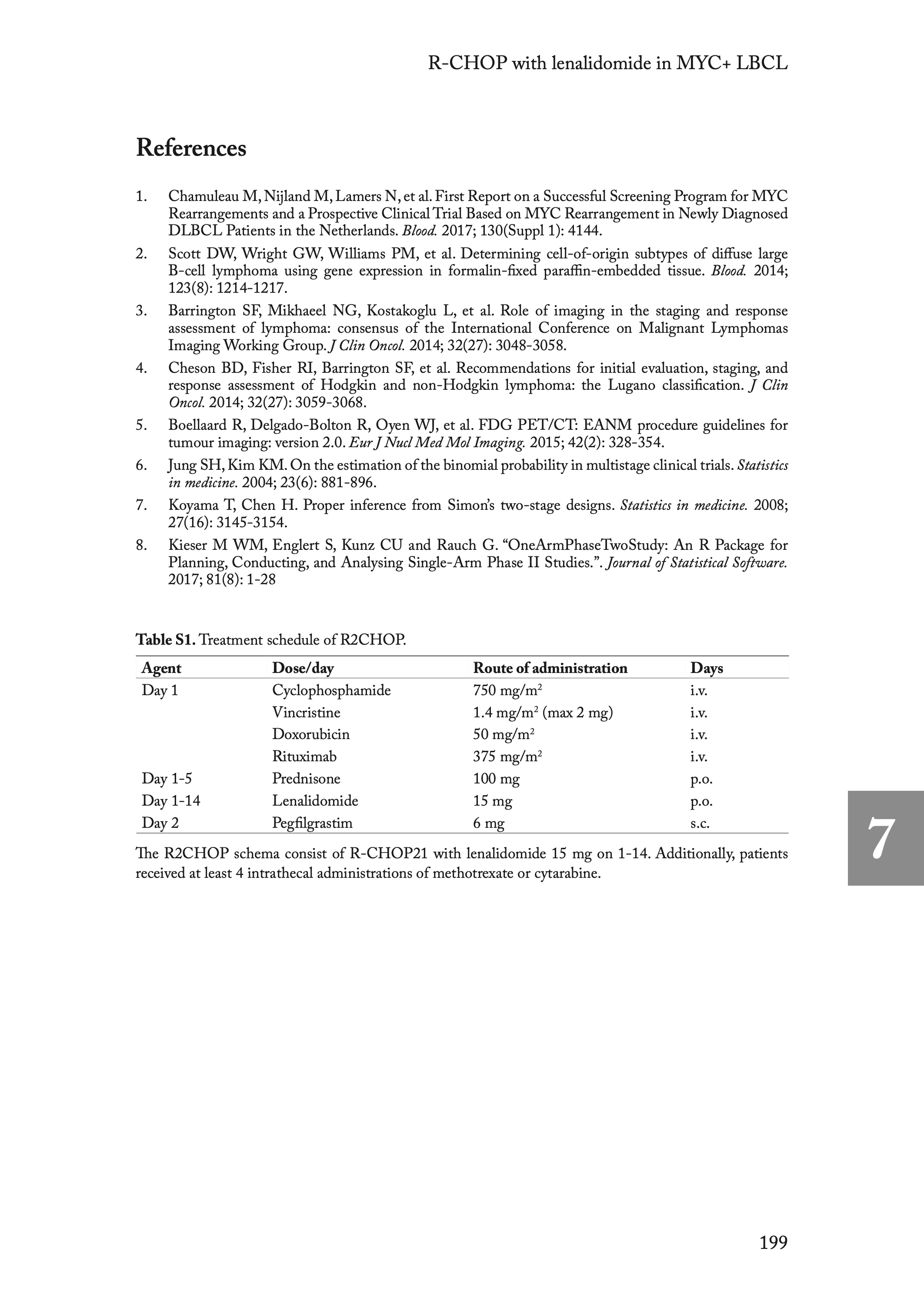 R-CHOP with lenalidomide in MYC+ LBCL

References

1. Chamuleau M, Nijland M, Lamers N, et al. First Report on a Successful Screening Program for MYC Rearrangements and a Prospective Clinical Trial Based on MYC Rearrangement in Newly Diagnosed DLBCL Patients in the Netherlands. Blood. 2017; 130(Suppl 1): 4144.

2. Scott DW, Wright GW, Williams PM, et al. Determining cell-of-origin subtypes of diffuse large B-cell lymphoma using gene expression in formalin-fixed paraffin-embedded tissue. Blood. 2014; 123(8): 1214-1217.

3. Barrington SF, Mikhaeel NG, Kostakoglu L, et al. Role of imaging in the staging and response assessment of lymphoma: consensus of the International Conference on Malignant Lymphomas Imaging Working Group. J Clin Oncol. 2014; 32(27): 3048-3058.

4. Cheson BD, Fisher RI, Barrington SF, et al. Recommendations for initial evaluation, staging, and response assessment of Hodgkin and non-Hodgkin lymphoma: the Lugano classification. J Clin Oncol. 2014; 32(27): 3059-3068.

5. Boellaard R, Delgado-Bolton R, Oyen WJ, et al. FDG PET/CT: EANM procedure guidelines for tumour imaging: version 2.0. Eur J Nucl Med Mol Imaging. 2015; 42(2): 328-354.

6. Jung SH, Kim KM. On the estimation of the binomial probability in multistage clinical trials. Statistics in medicine. 2004; 23(6): 881-896.

7. Koyama T, Chen H. Proper inference from Simon's two-stage designs. Statistics in medicine. 2008; 27(16): 3145-3154.

8. Kieser M WM, Englert S, Kunz CU and Rauch G. "OneArmPhaseTwoStudy: An R Package for Planning, Conducting, and Analysing Single-Arm Phase II Studies.". Journal of Statistical Software. 2017; 81(8): 1-28

Table S1. Treatment schedule of R2CHOP.

| Agent | Dose/day | Route of administration | Days |
|---|---|---|---|
| Day 1 | Cyclophosphamide | 750 mg/m$^2$ | i.v. |
| | Vincristine | 1.4 mg/m$^2$ (max 2 mg) | i.v. |
| | Doxorubicin | 50 mg/m$^2$ | i.v. |
| | Rituximab | 375 mg/m$^2$ | i.v. |
| Day 1-5 | Prednisone | 100 mg | p.o. |
| Day 1-14 | Lenalidomide | 15 mg | p.o. |
| Day 2 | Pegfilgrastim | 6 mg | s.c. |

The R2CHOP schema consist of R-CHOP21 with lenalidomide 15 mg on 1-14. Additionally, patients received at least 4 intrathecal administrations of methotrexate or cytarabine.

7

199